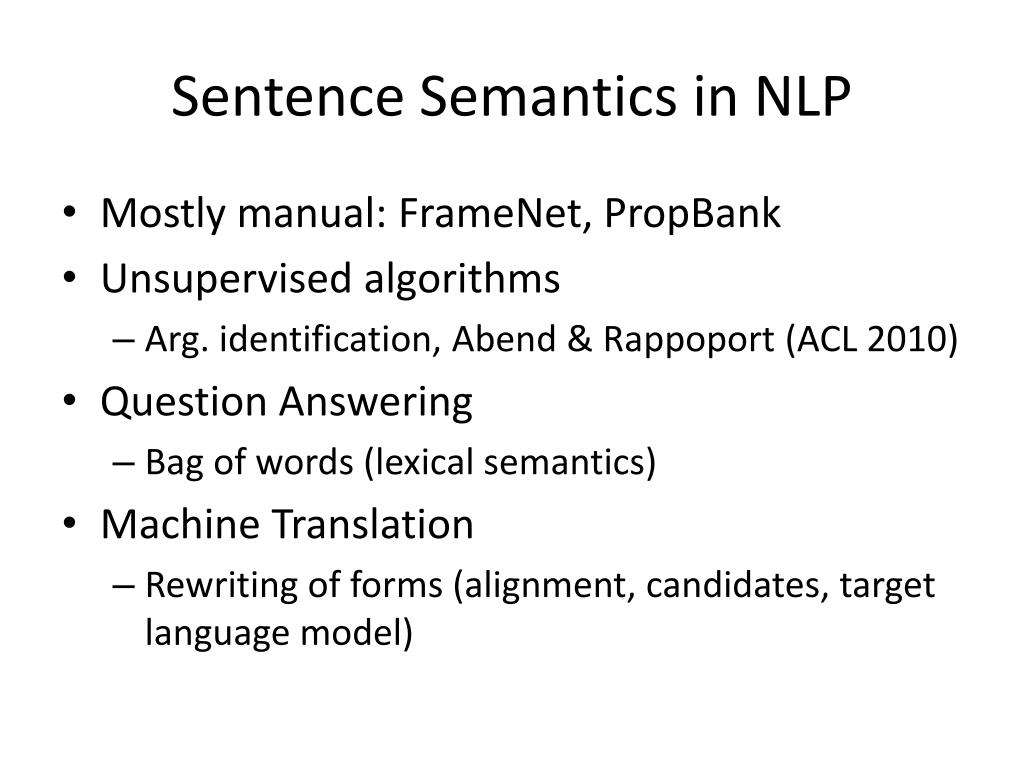 Sentence Semantics in NLP

• Mostly manual: FrameNet, PropBank
• Unsupervised algorithms
  – Arg. identification, Abend & Rappoport (ACL 2010)
• Question Answering
  – Bag of words (lexical semantics)
• Machine Translation
  – Rewriting of forms (alignment, candidates, target language model)